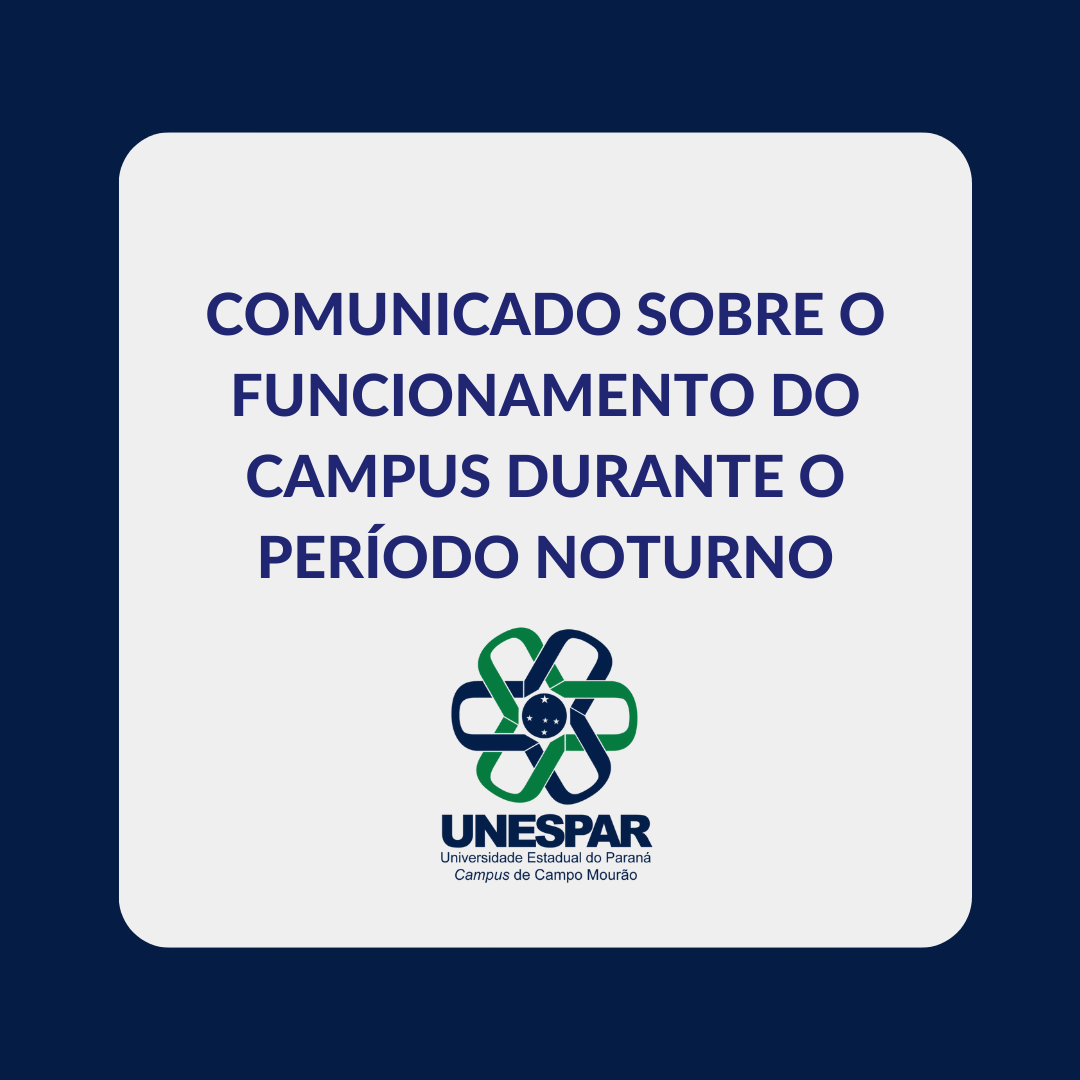 COMUNICADO SOBRE O FUNCIONAMENTO DO CAMPUS DURANTE O PERÍODO NOTURNO

UNESPAR
Universidade Estadual do Paraná
Campus de Campo Mourão